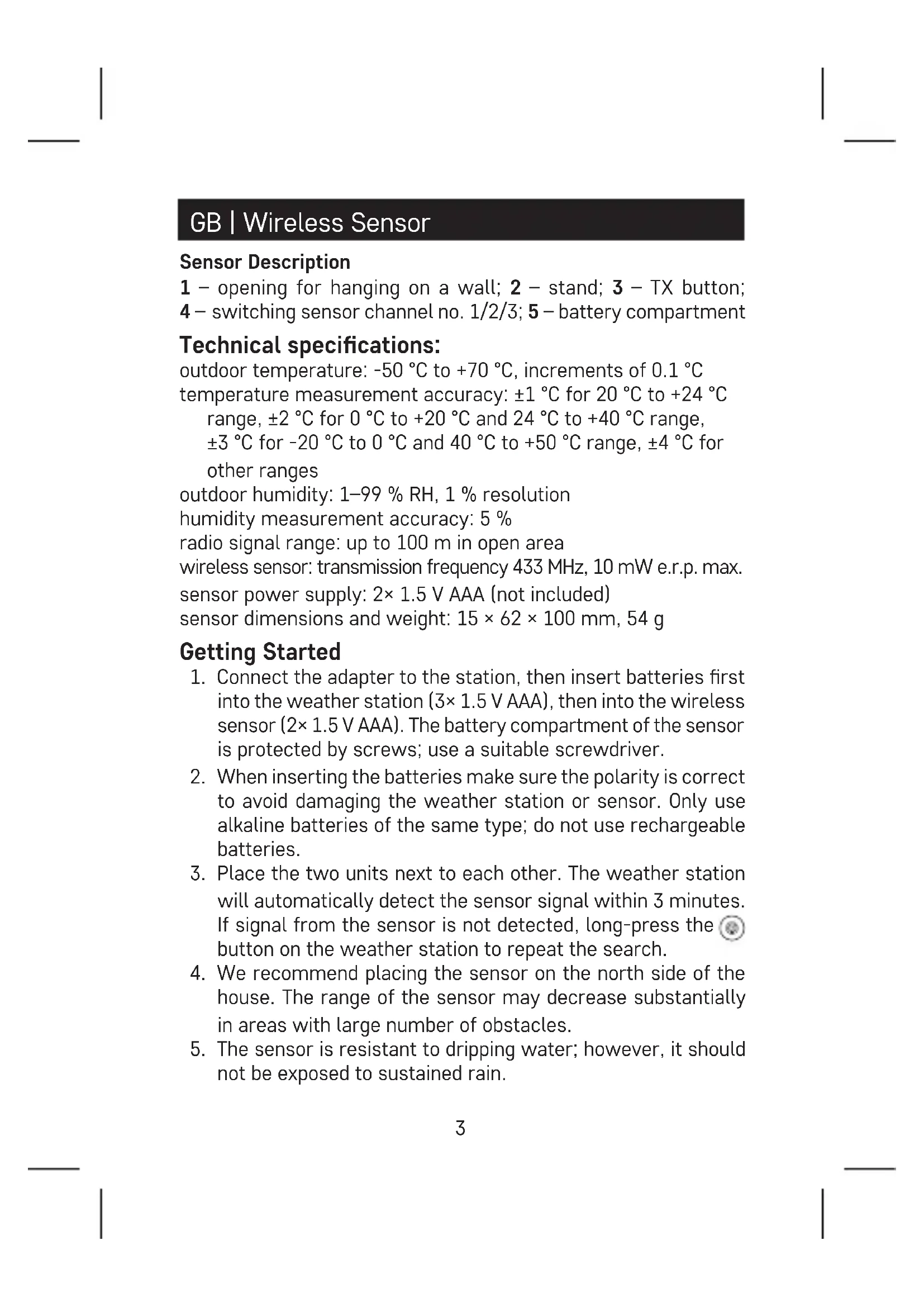 GB | Wireless Sensor

Sensor Description
1 – opening for hanging on a wall; 2 – stand; 3 – TX button; 4 – switching sensor channel no. 1/2/3; 5 – battery compartment

Technical specifications:
outdoor temperature: -50 °C to +70 °C, increments of 0.1 °C
temperature measurement accuracy: ±1 °C for 20 °C to +24 °C range, ±2 °C for 0 °C to +20 °C and 24 °C to +40 °C range, ±3 °C for -20 °C to 0 °C and 40 °C to +50 °C range, ±4 °C for other ranges
outdoor humidity: 1–99 % RH, 1 % resolution
humidity measurement accuracy: 5 %
radio signal range: up to 100 m in open area
wireless sensor: transmission frequency 433 MHz, 10 mW e.r.p. max.
sensor power supply: 2× 1.5 V AAA (not included)
sensor dimensions and weight: 15 × 62 × 100 mm, 54 g

Getting Started
1. Connect the adapter to the station, then insert batteries first into the weather station (3× 1.5 V AAA), then into the wireless sensor (2× 1.5 V AAA). The battery compartment of the sensor is protected by screws; use a suitable screwdriver.
2. When inserting the batteries make sure the polarity is correct to avoid damaging the weather station or sensor. Only use alkaline batteries of the same type; do not use rechargeable batteries.
3. Place the two units next to each other. The weather station will automatically detect the sensor signal within 3 minutes. If signal from the sensor is not detected, long-press the button on the weather station to repeat the search.
4. We recommend placing the sensor on the north side of the house. The range of the sensor may decrease substantially in areas with large number of obstacles.
5. The sensor is resistant to dripping water; however, it should not be exposed to sustained rain.

3